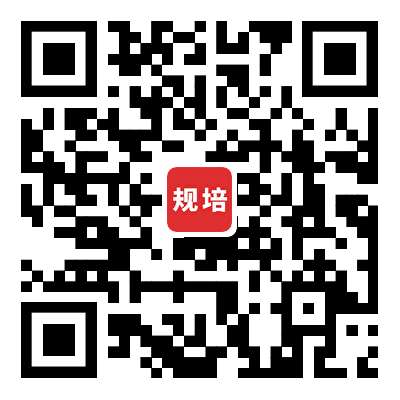 规培